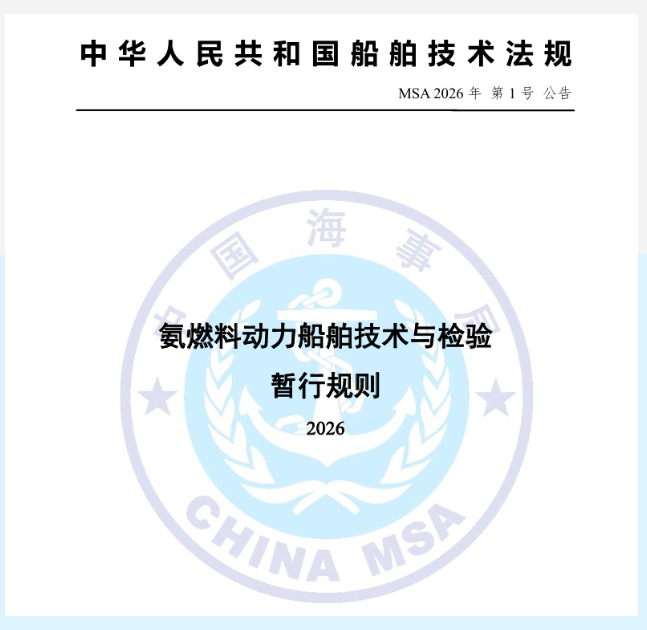 中华人民共和国船舶技术法规

MSA 2026年 第1号 公告

氨燃料动力船舶技术与检验

暂行规则

2026

中国海事局

CHINA MSA